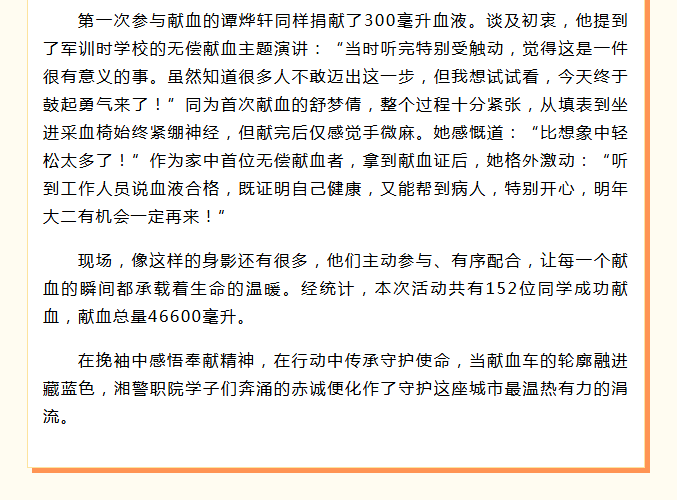 第一次参与献血的谭烨轩同样捐献了300毫升血液。谈及初衷，他提到了军训时学校的无偿献血主题演讲：“当时听完特别受触动，觉得这是一件很有意义的事。虽然知道很多人不敢迈出这一步，但我想试试看，今天终于鼓起勇气来了！”同为首次献血的舒梦倩，整个过程十分紧张，从填表到坐进采血椅始终紧绷神经，但献完后仅感觉手微麻。她感慨道：“比想象中轻松太多了！”作为家中首位无偿献血者，拿到献血证后，她格外激动：“听到工作人员说血液合格，既证明自己健康，又能帮到病人，特别开心，明年大二有机会一定再来！”

现场，像这样的身影还有很多，他们主动参与、有序配合，让每一个献血的瞬间都承载着生命的温暖。经统计，本次活动共有152位同学成功献血，献血总量46600毫升。

在挽袖中感悟奉献精神，在行动中传承守护使命，当献血车的轮廓融进藏蓝色，湘警职院学子们奔涌的赤诚便化作了守护这座城市最温热有力的涓流。